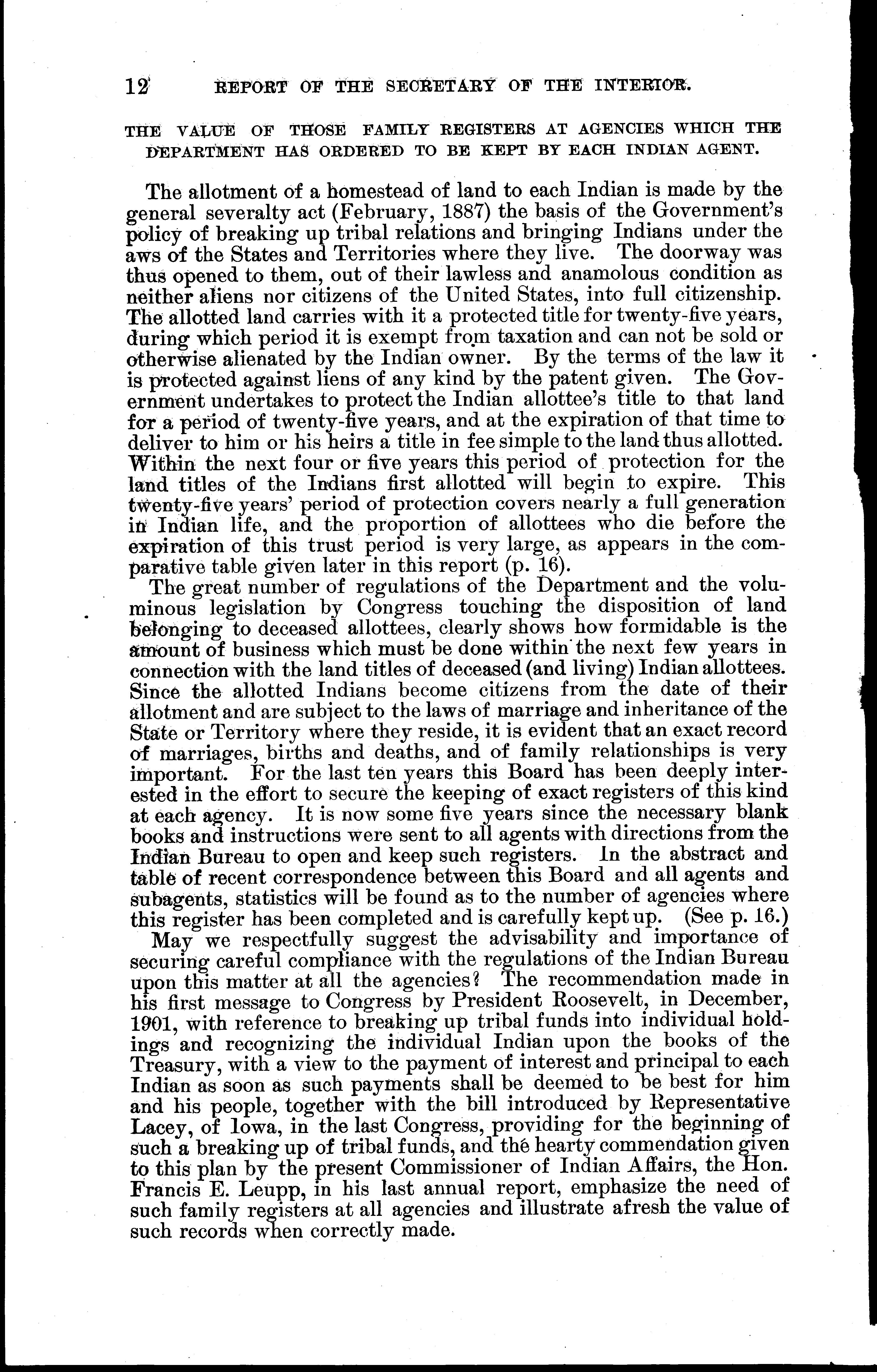 12 REPORT OF THE SECRETARY OF THE INTERIOR.

THE VALUE OF THOSE FAMILY REGISTERS AT AGENCIES WHICH THE DEPARTMENT HAS ORDERED TO BE KEPT BY EACH INDIAN AGENT.

The allotment of a homestead of land to each Indian is made by the general severalty act (February, 1887) the basis of the Government's policy of breaking up tribal relations and bringing Indians under the aws of the States and Territories where they live. The doorway was thus opened to them, out of their lawless and anamolous condition as neither aliens nor citizens of the United States, into full citizenship. The allotted land carries with it a protected title for twenty-five years, during which period it is exempt from taxation and can not be sold or otherwise alienated by the Indian owner. By the terms of the law it is protected against liens of any kind by the patent given. The Government undertakes to protect the Indian allottee's title to that land for a period of twenty-five years, and at the expiration of that time to deliver to him or his heirs a title in fee simple to the land thus allotted. Within the next four or five years this period of protection for the land titles of the Indians first allotted will begin to expire. This twenty-five years' period of protection covers nearly a full generation in Indian life, and the proportion of allottees who die before the expiration of this trust period is very large, as appears in the comparative table given later in this report (p. 16).

The great number of regulations of the Department and the voluminous legislation by Congress touching the disposition of land belonging to deceased allottees, clearly shows how formidable is the amount of business which must be done within the next few years in connection with the land titles of deceased (and living) Indian allottees. Since the allotted Indians become citizens from the date of their allotment and are subject to the laws of marriage and inheritance of the State or Territory where they reside, it is evident that an exact record of marriages, births and deaths, and of family relationships is very important. For the last ten years this Board has been deeply interested in the effort to secure the keeping of exact registers of this kind at each agency. It is now some five years since the necessary blank books and instructions were sent to all agents with directions from the Indian Bureau to open and keep such registers. In the abstract and table of recent correspondence between this Board and all agents and subagents, statistics will be found as to the number of agencies where this register has been completed and is carefully kept up. (See p. 16.)

May we respectfully suggest the advisability and importance of securing careful compliance with the regulations of the Indian Bureau upon this matter at all the agencies? The recommendation made in his first message to Congress by President Roosevelt, in December, 1901, with reference to breaking up tribal funds into individual holdings and recognizing the individual Indian upon the books of the Treasury, with a view to the payment of interest and principal to each Indian as soon as such payments shall be deemed to be best for him and his people, together with the bill introduced by Representative Lacey, of Iowa, in the last Congress, providing for the beginning of such a breaking up of tribal funds, and the hearty commendation given to this plan by the present Commissioner of Indian Affairs, the Hon. Francis E. Leupp, in his last annual report, emphasize the need of such family registers at all agencies and illustrate afresh the value of such records when correctly made.